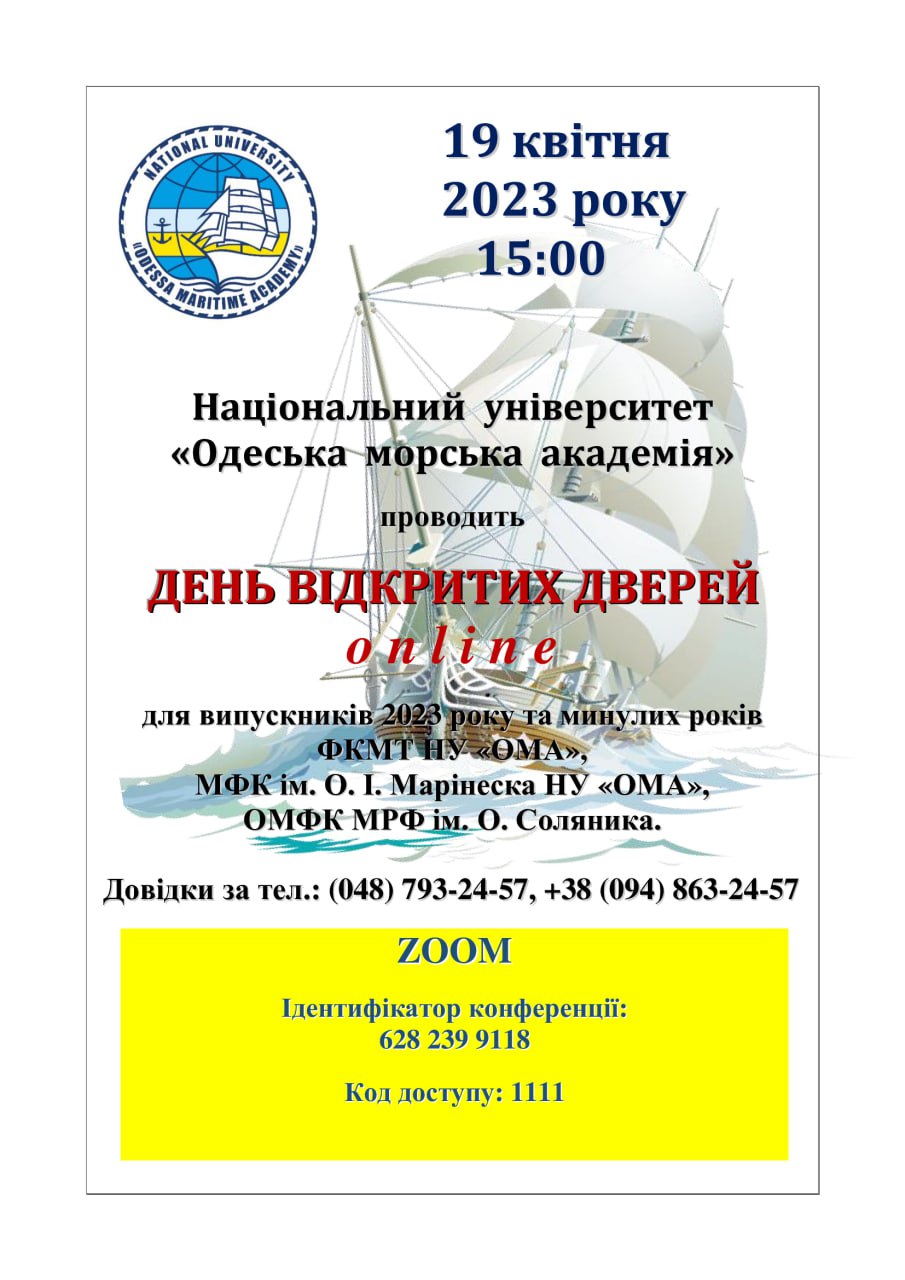 NATIONAL UNIVERSITY
«ODESSA MARITIME ACADEMY»

19 квітня
2023 року
15:00

Національний університет
«Одеська морська академія»

проводить

ДЕНЬ ВІДКРИТИХ ДВЕРЕЙ
online

для випускників 2023 року та минулих років
ФКМТ НУ «ОМА»,
МФК ім. О. І. Марінеска НУ «ОМА»,
ОМФК МРФ ім. О. Соляника.

Довідки за тел.: (048) 793-24-57, +38 (094) 863-24-57

ZOOM

Ідентифікатор конференції:
628 239 9118

Код доступу: 1111